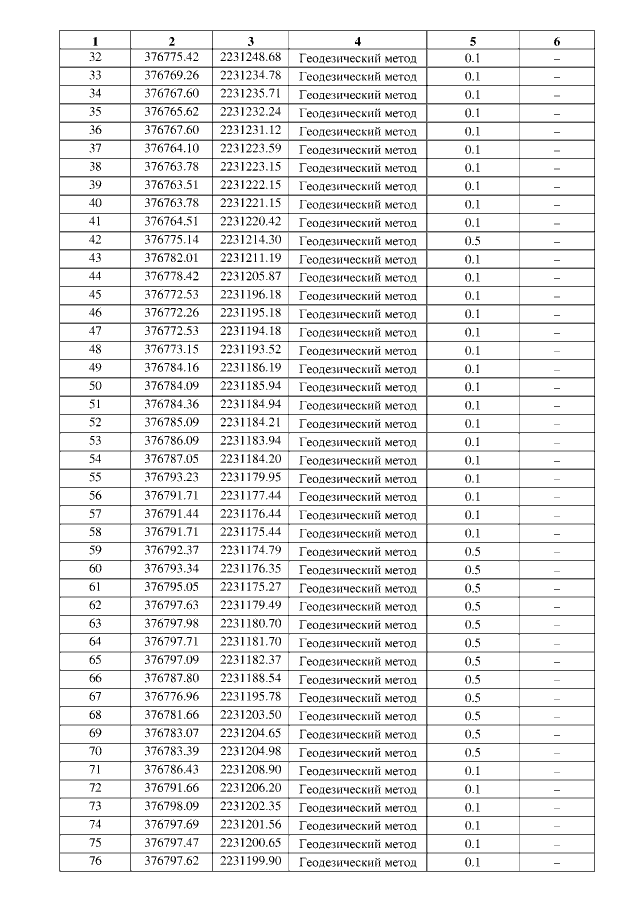 | 1 | 2 | 3 | 4 | 5 | 6 |
|---|---|---|---|---|---|
| 32 | 376775.42 | 2231248.68 | Геодезический метод | 0.1 | – |
| 33 | 376769.26 | 2231234.78 | Геодезический метод | 0.1 | – |
| 34 | 376767.60 | 2231235.71 | Геодезический метод | 0.1 | – |
| 35 | 376765.62 | 2231232.24 | Геодезический метод | 0.1 | – |
| 36 | 376767.60 | 2231231.12 | Геодезический метод | 0.1 | – |
| 37 | 376764.10 | 2231223.59 | Геодезический метод | 0.1 | – |
| 38 | 376763.78 | 2231223.15 | Геодезический метод | 0.1 | – |
| 39 | 376763.51 | 2231222.15 | Геодезический метод | 0.1 | – |
| 40 | 376763.78 | 2231221.15 | Геодезический метод | 0.1 | – |
| 41 | 376764.51 | 2231220.42 | Геодезический метод | 0.1 | – |
| 42 | 376775.14 | 2231214.30 | Геодезический метод | 0.5 | – |
| 43 | 376782.01 | 2231211.19 | Геодезический метод | 0.1 | – |
| 44 | 376778.42 | 2231205.87 | Геодезический метод | 0.1 | – |
| 45 | 376772.53 | 2231196.18 | Геодезический метод | 0.1 | – |
| 46 | 376772.26 | 2231195.18 | Геодезический метод | 0.1 | – |
| 47 | 376772.53 | 2231194.18 | Геодезический метод | 0.1 | – |
| 48 | 376773.15 | 2231193.52 | Геодезический метод | 0.1 | – |
| 49 | 376784.16 | 2231186.19 | Геодезический метод | 0.1 | – |
| 50 | 376784.09 | 2231185.94 | Геодезический метод | 0.1 | – |
| 51 | 376784.36 | 2231184.94 | Геодезический метод | 0.1 | – |
| 52 | 376785.09 | 2231184.21 | Геодезический метод | 0.1 | – |
| 53 | 376786.09 | 2231183.94 | Геодезический метод | 0.1 | – |
| 54 | 376787.05 | 2231184.20 | Геодезический метод | 0.1 | – |
| 55 | 376793.23 | 2231179.95 | Геодезический метод | 0.1 | – |
| 56 | 376791.71 | 2231177.44 | Геодезический метод | 0.1 | – |
| 57 | 376791.44 | 2231176.44 | Геодезический метод | 0.1 | – |
| 58 | 376791.71 | 2231175.44 | Геодезический метод | 0.1 | – |
| 59 | 376792.37 | 2231174.79 | Геодезический метод | 0.5 | – |
| 60 | 376793.34 | 2231176.35 | Геодезический метод | 0.5 | – |
| 61 | 376795.05 | 2231175.27 | Геодезический метод | 0.5 | – |
| 62 | 376797.63 | 2231179.49 | Геодезический метод | 0.5 | – |
| 63 | 376797.98 | 2231180.70 | Геодезический метод | 0.5 | – |
| 64 | 376797.71 | 2231181.70 | Геодезический метод | 0.5 | – |
| 65 | 376797.09 | 2231182.37 | Геодезический метод | 0.5 | – |
| 66 | 376787.80 | 2231188.54 | Геодезический метод | 0.5 | – |
| 67 | 376776.96 | 2231195.78 | Геодезический метод | 0.5 | – |
| 68 | 376781.66 | 2231203.50 | Геодезический метод | 0.5 | – |
| 69 | 376783.07 | 2231204.65 | Геодезический метод | 0.5 | – |
| 70 | 376783.39 | 2231204.98 | Геодезический метод | 0.5 | – |
| 71 | 376786.43 | 2231208.90 | Геодезический метод | 0.1 | – |
| 72 | 376791.66 | 2231206.20 | Геодезический метод | 0.1 | – |
| 73 | 376798.09 | 2231202.35 | Геодезический метод | 0.1 | – |
| 74 | 376797.69 | 2231201.56 | Геодезический метод | 0.1 | – |
| 75 | 376797.47 | 2231200.65 | Геодезический метод | 0.1 | – |
| 76 | 376797.62 | 2231199.90 | Геодезический метод | 0.1 | – |